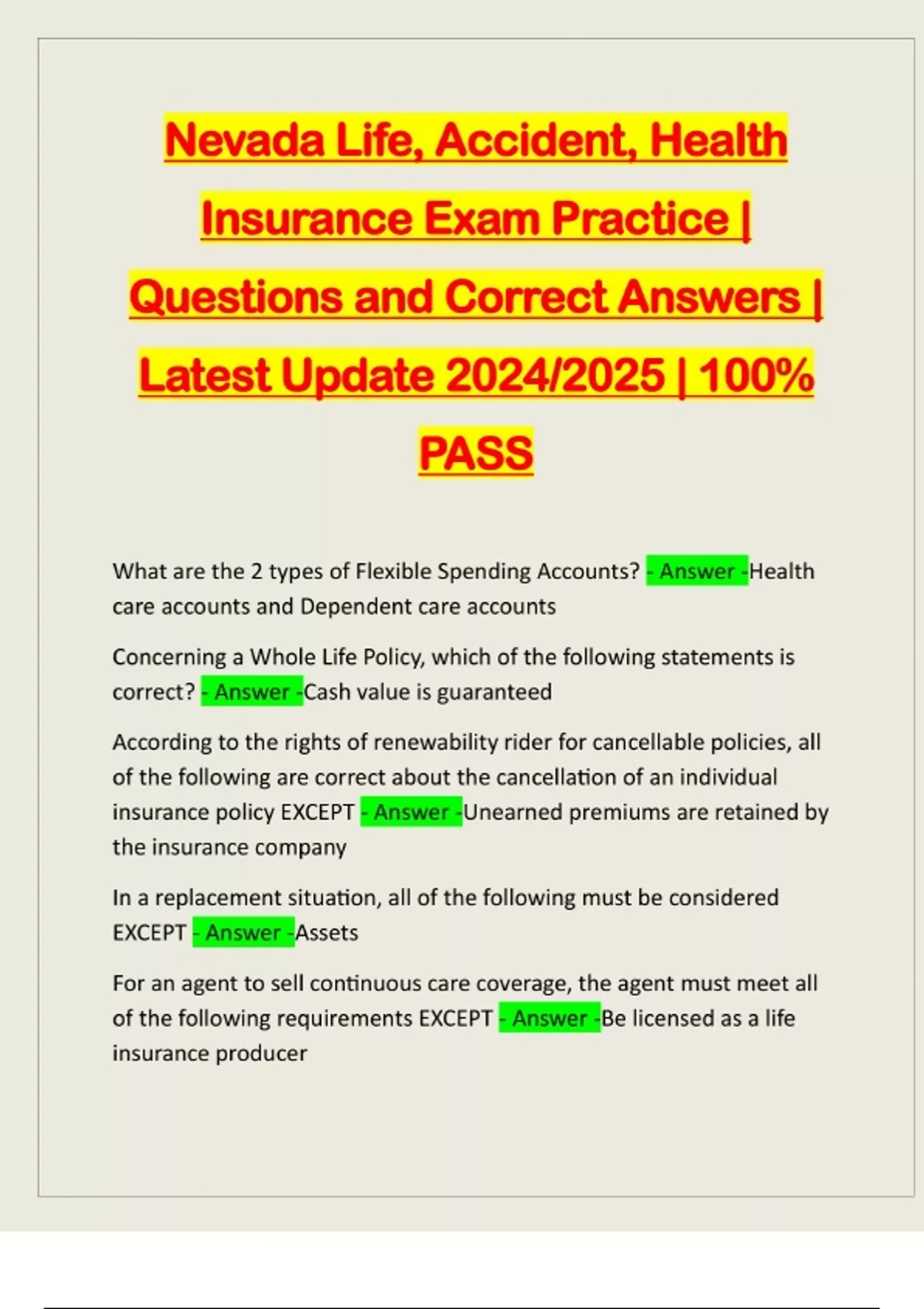 Nevada Life, Accident, Health Insurance Exam Practice | Questions and Correct Answers | Latest Update 2024/2025 | 100% PASS

What are the 2 types of Flexible Spending Accounts? - Answer -Health care accounts and Dependent care accounts

Concerning a Whole Life Policy, which of the following statements is correct? - Answer -Cash value is guaranteed

According to the rights of renewability rider for cancellable policies, all of the following are correct about the cancellation of an individual insurance policy EXCEPT - Answer -Unearned premiums are retained by the insurance company

In a replacement situation, all of the following must be considered EXCEPT - Answer -Assets

For an agent to sell continuous care coverage, the agent must meet all of the following requirements EXCEPT - Answer -Be licensed as a life insurance producer